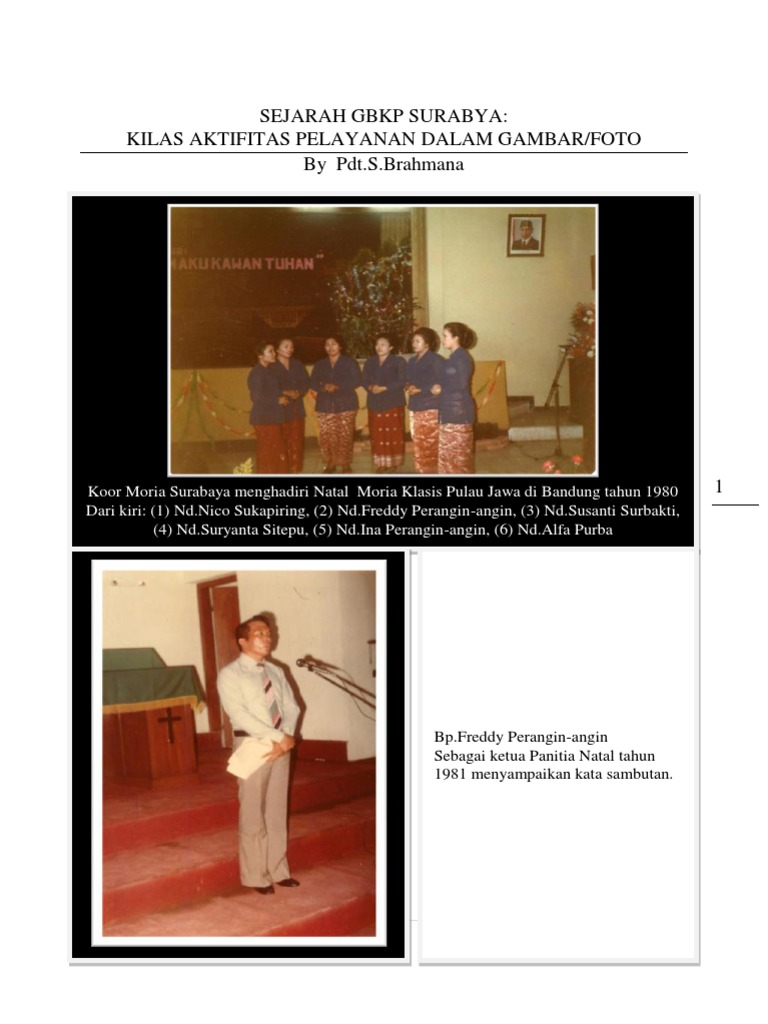 SEJARAH GBKP SURABYA:
KILAS AKTIFITAS PELAYANAN DALAM GAMBAR/FOTO
By Pdt.S.Brahmana

AKU KAWAN TUHAN"

Koor Moria Surabaya menghadiri Natal Moria Klasis Pulau Jawa di Bandung tahun 1980 Dari kiri: (1) Nd.Nico Sukapiring, (2) Nd.Freddy Perangin-angin, (3) Nd.Susanti Surbakti, (4) Nd.Suryanta Sitepu, (5) Nd.Ina Perangin-angin, (6) Nd.Alfa Purba

1

Bp.Freddy Perangin-angin Sebagai ketua Panitia Natal tahun 1981 menyampaikan kata sambutan.